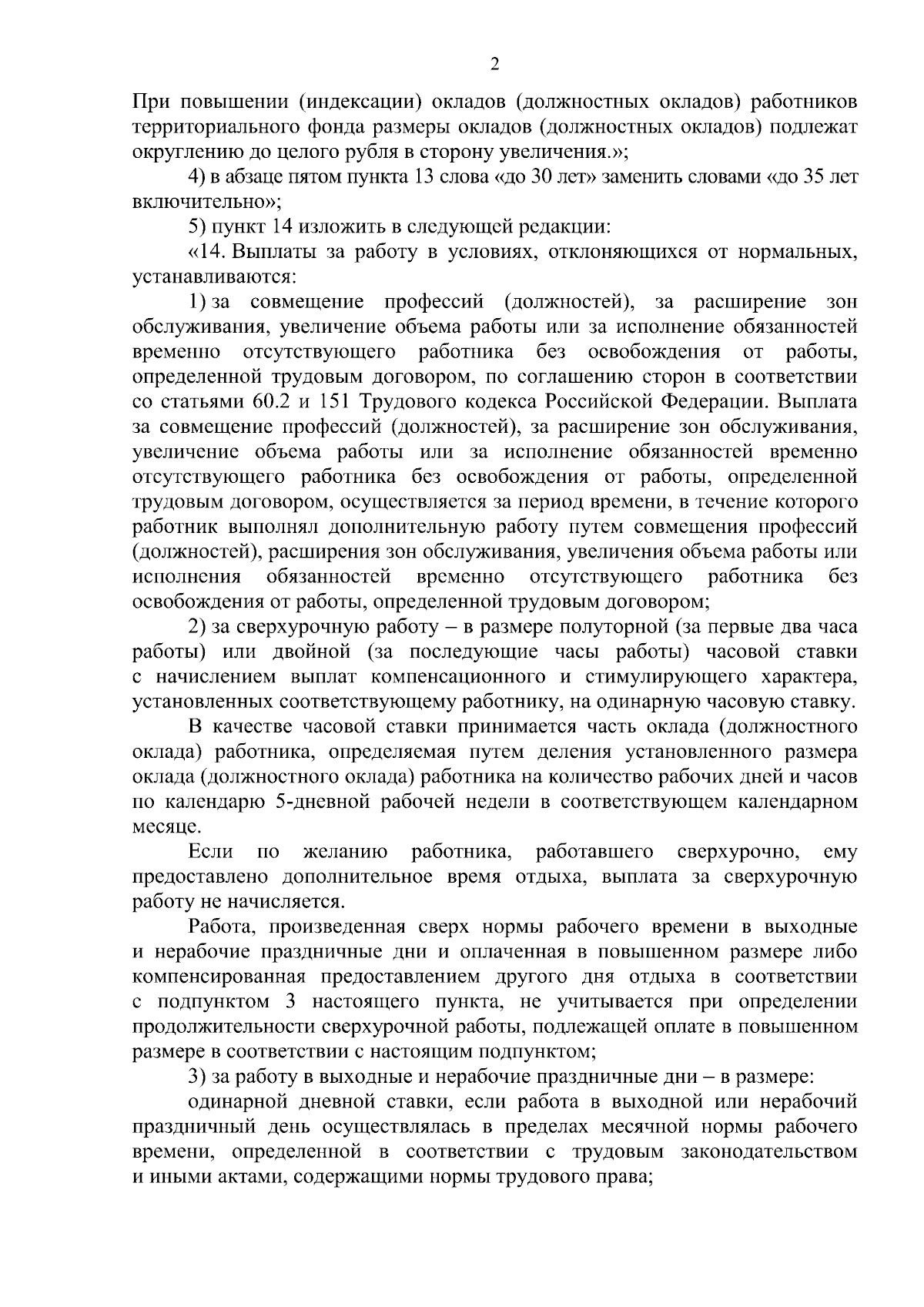 2

При повышении (индексации) окладов (должностных окладов) работников территориального фонда размеры окладов (должностных окладов) подлежат округлению до целого рубля в сторону увеличения.»;

4) в абзаце пятом пункта 13 слова «до 30 лет» заменить словами «до 35 лет включительно»;

5) пункт 14 изложить в следующей редакции:

«14. Выплаты за работу в условиях, отклоняющихся от нормальных, устанавливаются:

1) за совмещение профессий (должностей), за расширение зон обслуживания, увеличение объема работы или за исполнение обязанностей временно отсутствующего работника без освобождения от работы, определенной трудовым договором, по соглашению сторон в соответствии со статьями 60.2 и 151 Трудового кодекса Российской Федерации. Выплата за совмещение профессий (должностей), за расширение зон обслуживания, увеличение объема работы или за исполнение обязанностей временно отсутствующего работника без освобождения от работы, определенной трудовым договором, осуществляется за период времени, в течение которого работник выполнял дополнительную работу путем совмещения профессий (должностей), расширения зон обслуживания, увеличения объема работы или исполнения обязанностей временно отсутствующего работника без освобождения от работы, определенной трудовым договором;

2) за сверхурочную работу – в размере полуторной (за первые два часа работы) или двойной (за последующие часы работы) часовой ставки с начислением выплат компенсационного и стимулирующего характера, установленных соответствующему работнику, на одинарную часовую ставку.

В качестве часовой ставки принимается часть оклада (должностного оклада) работника, определяемая путем деления установленного размера оклада (должностного оклада) работника на количество рабочих дней и часов по календарю 5-дневной рабочей недели в соответствующем календарном месяце.

Если по желанию работника, работавшего сверхурочно, ему предоставлено дополнительное время отдыха, выплата за сверхурочную работу не начисляется.

Работа, произведенная сверх нормы рабочего времени в выходные и нерабочие праздничные дни и оплаченная в повышенном размере либо компенсированная предоставлением другого дня отдыха в соответствии с подпунктом 3 настоящего пункта, не учитывается при определении продолжительности сверхурочной работы, подлежащей оплате в повышенном размере в соответствии с настоящим подпунктом;

3) за работу в выходные и нерабочие праздничные дни – в размере:

одинарной дневной ставки, если работа в выходной или нерабочий праздничный день осуществлялась в пределах месячной нормы рабочего времени, определенной в соответствии с трудовым законодательством и иными актами, содержащими нормы трудового права;